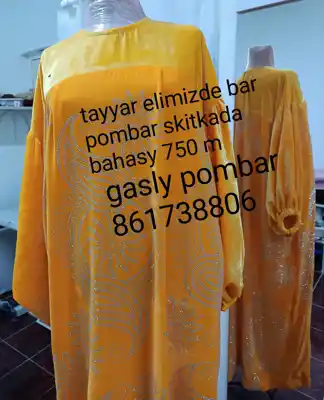 tayyar elimizde bar pombar skitkada bahasy 750 m
gasly pombar 861738806